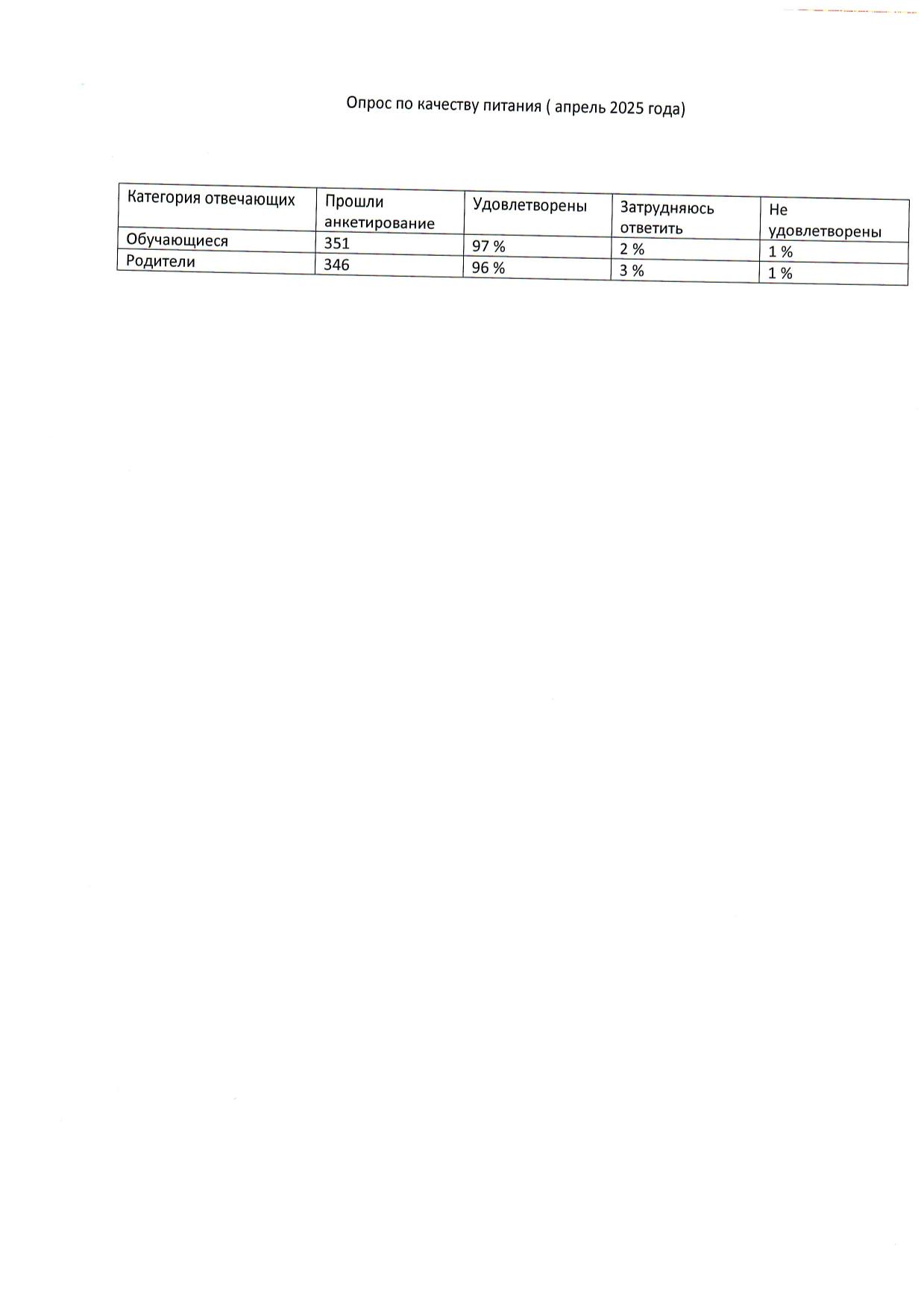 Опрос по качеству питания ( апрель 2025 года)

| Категория отвечающих | Прошли анкетирование | Удовлетворены | Затрудняюсь ответить | Не удовлетворены |
|---|---|---|---|---|
| Обучающиеся | 351 | 97 % | 2 % | 1 % |
| Родители | 346 | 96 % | 3 % | 1 % |